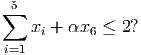 $\sum_{i=1}^{5} x_i + \alpha x_6 \leq 2?$